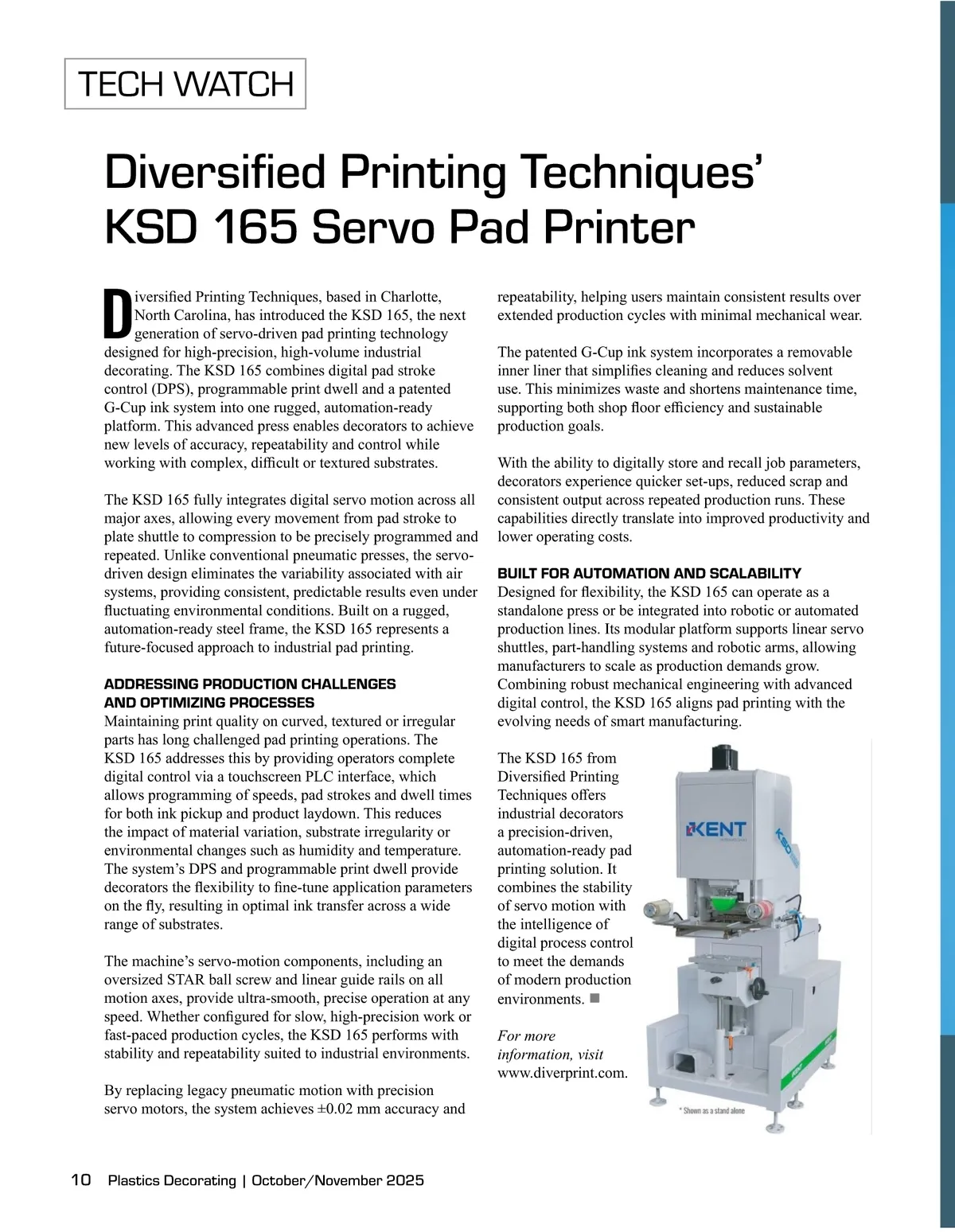 TECH WATCH

Diversified Printing Techniques' KSD 165 Servo Pad Printer

Diversified Printing Techniques, based in Charlotte, North Carolina, has introduced the KSD 165, the next generation of servo-driven pad printing technology designed for high-precision, high-volume industrial decorating. The KSD 165 combines digital pad stroke control (DPS), programmable print dwell and a patented G-Cup ink system into one rugged, automation-ready platform. This advanced press enables decorators to achieve new levels of accuracy, repeatability and control while working with complex, difficult or textured substrates.

The KSD 165 fully integrates digital servo motion across all major axes, allowing every movement from pad stroke to plate shuttle to compression to be precisely programmed and repeated. Unlike conventional pneumatic presses, the servo-driven design eliminates the variability associated with air systems, providing consistent, predictable results even under fluctuating environmental conditions. Built on a rugged, automation-ready steel frame, the KSD 165 represents a future-focused approach to industrial pad printing.

ADDRESSING PRODUCTION CHALLENGES AND OPTIMIZING PROCESSES
Maintaining print quality on curved, textured or irregular parts has long challenged pad printing operations. The KSD 165 addresses this by providing operators complete digital control via a touchscreen PLC interface, which allows programming of speeds, pad strokes and dwell times for both ink pickup and product laydown. This reduces the impact of material variation, substrate irregularity or environmental changes such as humidity and temperature. The system's DPS and programmable print dwell provide decorators the flexibility to fine-tune application parameters on the fly, resulting in optimal ink transfer across a wide range of substrates.

The machine's servo-motion components, including an oversized STAR ball screw and linear guide rails on all motion axes, provide ultra-smooth, precise operation at any speed. Whether configured for slow, high-precision work or fast-paced production cycles, the KSD 165 performs with stability and repeatability suited to industrial environments.

By replacing legacy pneumatic motion with precision servo motors, the system achieves ±0.02 mm accuracy and repeatability, helping users maintain consistent results over extended production cycles with minimal mechanical wear.

The patented G-Cup ink system incorporates a removable inner liner that simplifies cleaning and reduces solvent use. This minimizes waste and shortens maintenance time, supporting both shop floor efficiency and sustainable production goals.

With the ability to digitally store and recall job parameters, decorators experience quicker set-ups, reduced scrap and consistent output across repeated production runs. These capabilities directly translate into improved productivity and lower operating costs.

BUILT FOR AUTOMATION AND SCALABILITY
Designed for flexibility, the KSD 165 can operate as a standalone press or be integrated into robotic or automated production lines. Its modular platform supports linear servo shuttles, part-handling systems and robotic arms, allowing manufacturers to scale as production demands grow. Combining robust mechanical engineering with advanced digital control, the KSD 165 aligns pad printing with the evolving needs of smart manufacturing.

The KSD 165 from Diversified Printing Techniques offers industrial decorators a precision-driven, automation-ready pad printing solution. It combines the stability of servo motion with the intelligence of digital process control to meet the demands of modern production environments. ■

For more information, visit www.diverprint.com.

KENT
KSD
* Shown as a stand alone

10 Plastics Decorating | October/November 2025